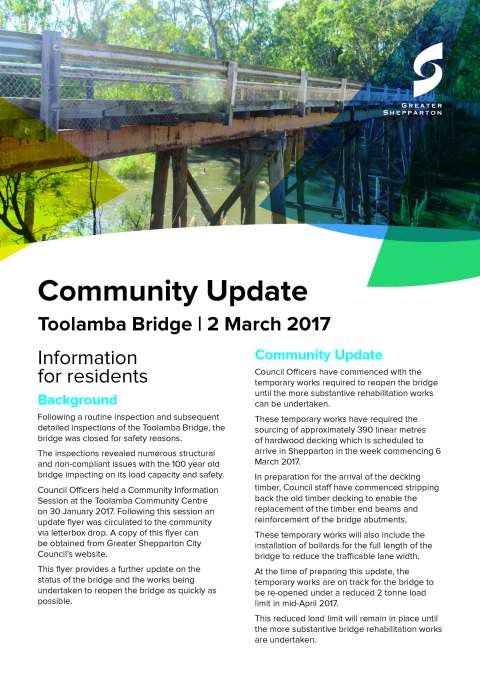 GREATER SHEPPARTON

Community Update

Toolamba Bridge | 2 March 2017

Information for residents

Background

Following a routine inspection and subsequent detailed inspections of the Toolamba Bridge, the bridge was closed for safety reasons.

The inspections revealed numerous structural and non-compliant issues with the 100 year old bridge impacting on its load capacity and safety.

Council Officers held a Community Information Session at the Toolamba Community Centre on 30 January 2017. Following this session an update flyer was circulated to the community via letterbox drop. A copy of this flyer can be obtained from Greater Shepparton City Council's website.

This flyer provides a further update on the status of the bridge and the works being undertaken to reopen the bridge as quickly as possible.

Community Update

Council Officers have commenced with the temporary works required to reopen the bridge until the more substantive rehabilitation works can be undertaken.

These temporary works have required the sourcing of approximately 390 linear metres of hardwood decking which is scheduled to arrive in Shepparton in the week commencing 6 March 2017.

In preparation for the arrival of the decking timber, Council staff have commenced stripping back the old timber decking to enable the replacement of the timber end beams and reinforcement of the bridge abutments.

These temporary works will also include the installation of bollards for the full length of the bridge to reduce the trafficable lane width.

At the time of preparing this update, the temporary works are on track for the bridge to be re-opened under a reduced 2 tonne load limit in mid-April 2017.

This reduced load limit will remain in place until the more substantive bridge rehabilitation works are undertaken.